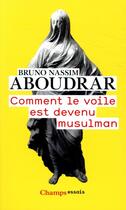 BRUNO NASSIM
ABOUDRAR
Comment le voile est devenu musulman

Champs essais